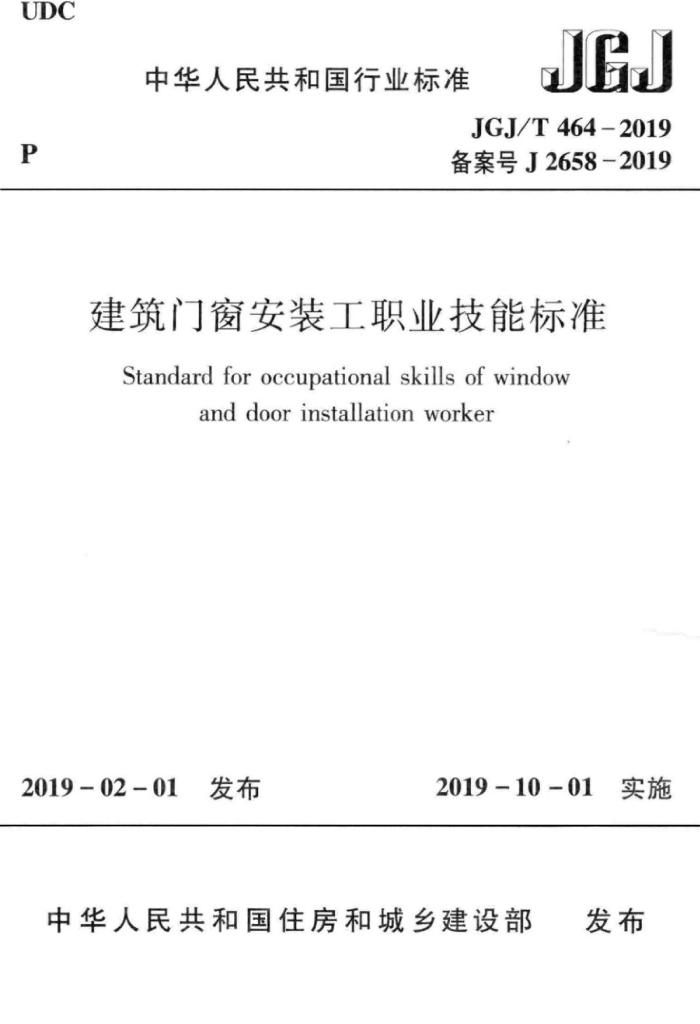 UDC

中华人民共和国行业标准

JGJ

P

JGJ/T 464-2019
备案号J 2658-2019

建筑门窗安装工职业技能标准

Standard for occupational skills of window and door installation worker

2019-02-01 发布

2019-10-01 实施

中华人民共和国住房和城乡建设部 发布